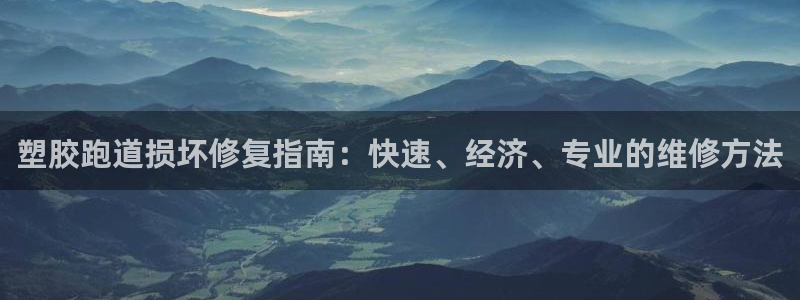 塑胶跑道损坏修复指南：快速、经济、专业的维修方法